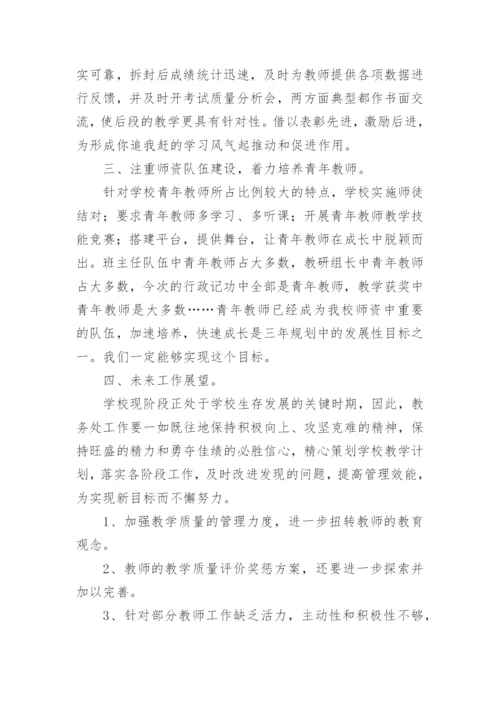 实可靠，拆封后成绩统计迅速，及时为教师提供各项数据进行反馈，并及时开考试质量分析会，两方面典型都作书面交流，使后段的教学更具有针对性。借以表彰先进，激励后进，为形成你追我赶的学习风气起推动和促进作用。

三、注重师资队伍建设，着力培养青年教师。

针对学校青年教师所占比例较大的特点，学校实施师徒结对；要求青年教师多学习、多听课；开展青年教师教学技能竞赛；搭建平台，提供舞台，让青年教师在成长中脱颖而出。班主任队伍中青年教师占大多数，教研组长中青年教师占大多数，今次的行政记功中全部是青年教师，教学获奖中青年教师是大多数……青年教师已经成为我校师资中重要的队伍，加速培养，快速成长是三年规划中的发展性目标之一。我们一定能够实现这个目标。

四、未来工作展望。

学校现阶段正处于学校生存发展的关键时期，因此，教务处工作要一如既往地保持积极向上、攻坚克难的精神，保持旺盛的精力和勇夺佳绩的必胜信心，精心策划学校教学计划，落实各阶段工作，及时改进发现的问题，提高管理效能，为实现新目标而不懈努力。

1、加强教学质量的管理力度，进一步扭转教师的教育观念。

2、教师的教学质量评价奖惩方案，还要进一步探索并加以完善。

3、针对部分教师工作缺乏活力，主动性和积极性不够，